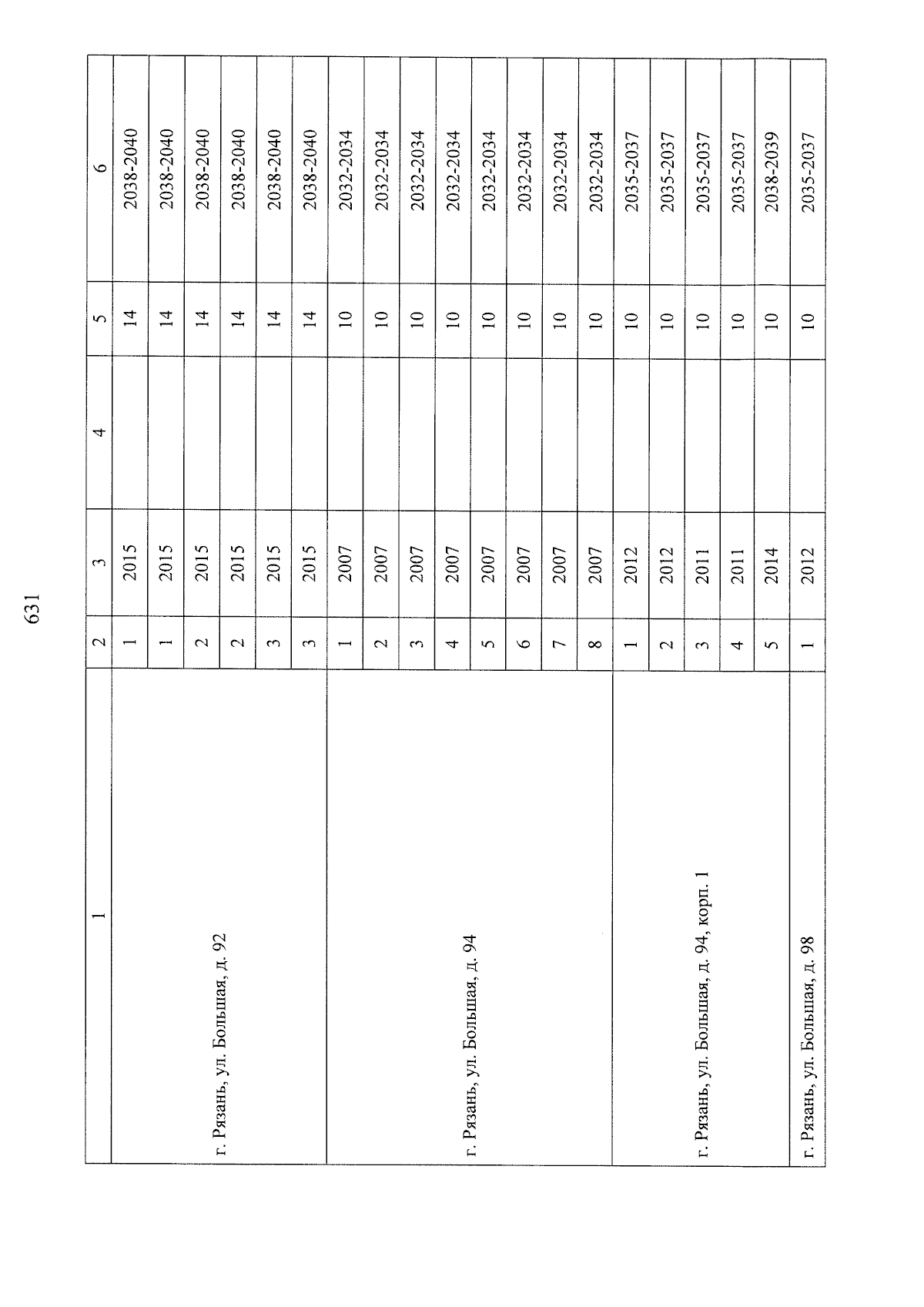 631

| 1 | 2 | 3 | 4 | 5 | 6 |
|---|---|---|---|---|---|
| г. Рязань, ул. Большая, д. 92 | 1 | 2015 | | 14 | 2038-2040 |
| | 1 | 2015 | | 14 | 2038-2040 |
| | 2 | 2015 | | 14 | 2038-2040 |
| | 2 | 2015 | | 14 | 2038-2040 |
| | 3 | 2015 | | 14 | 2038-2040 |
| | 3 | 2015 | | 14 | 2038-2040 |
| г. Рязань, ул. Большая, д. 94 | 1 | 2007 | | 10 | 2032-2034 |
| | 2 | 2007 | | 10 | 2032-2034 |
| | 3 | 2007 | | 10 | 2032-2034 |
| | 4 | 2007 | | 10 | 2032-2034 |
| | 5 | 2007 | | 10 | 2032-2034 |
| | 6 | 2007 | | 10 | 2032-2034 |
| | 7 | 2007 | | 10 | 2032-2034 |
| | 8 | 2007 | | 10 | 2032-2034 |
| г. Рязань, ул. Большая, д. 94, корп. 1 | 1 | 2012 | | 10 | 2035-2037 |
| | 2 | 2012 | | 10 | 2035-2037 |
| | 3 | 2011 | | 10 | 2035-2037 |
| | 4 | 2011 | | 10 | 2035-2037 |
| | 5 | 2014 | | 10 | 2038-2039 |
| г. Рязань, ул. Большая, д. 98 | 1 | 2012 | | 10 | 2035-2037 |